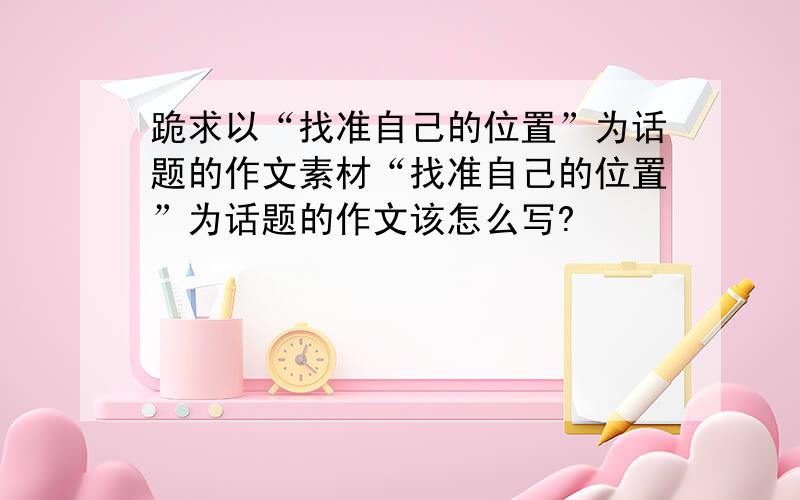 跪求以“找准自己的位置”为话题的作文素材“找准自己的位置”为话题的作文该怎么写?